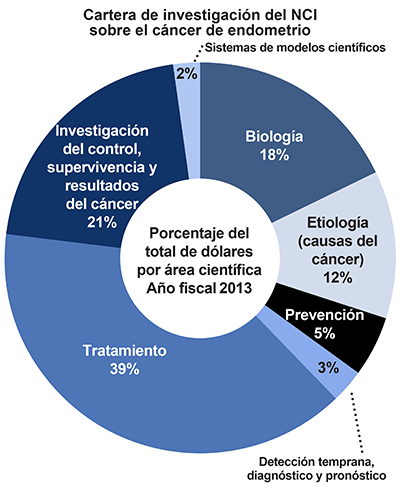 Cartera de investigación del NCI sobre el cáncer de endometrio

Sistemas de modelos científicos

2%

Biología
18%

Etiología
(causas del
cáncer)
12%

Prevención
5%

3%

Detección temprana,
diagnóstico y pronóstico

Tratamiento
39%

Investigación
del control,
supervivencia y
resultados
del cáncer
21%

Porcentaje del
total de dólares
por área científica
Año fiscal 2013